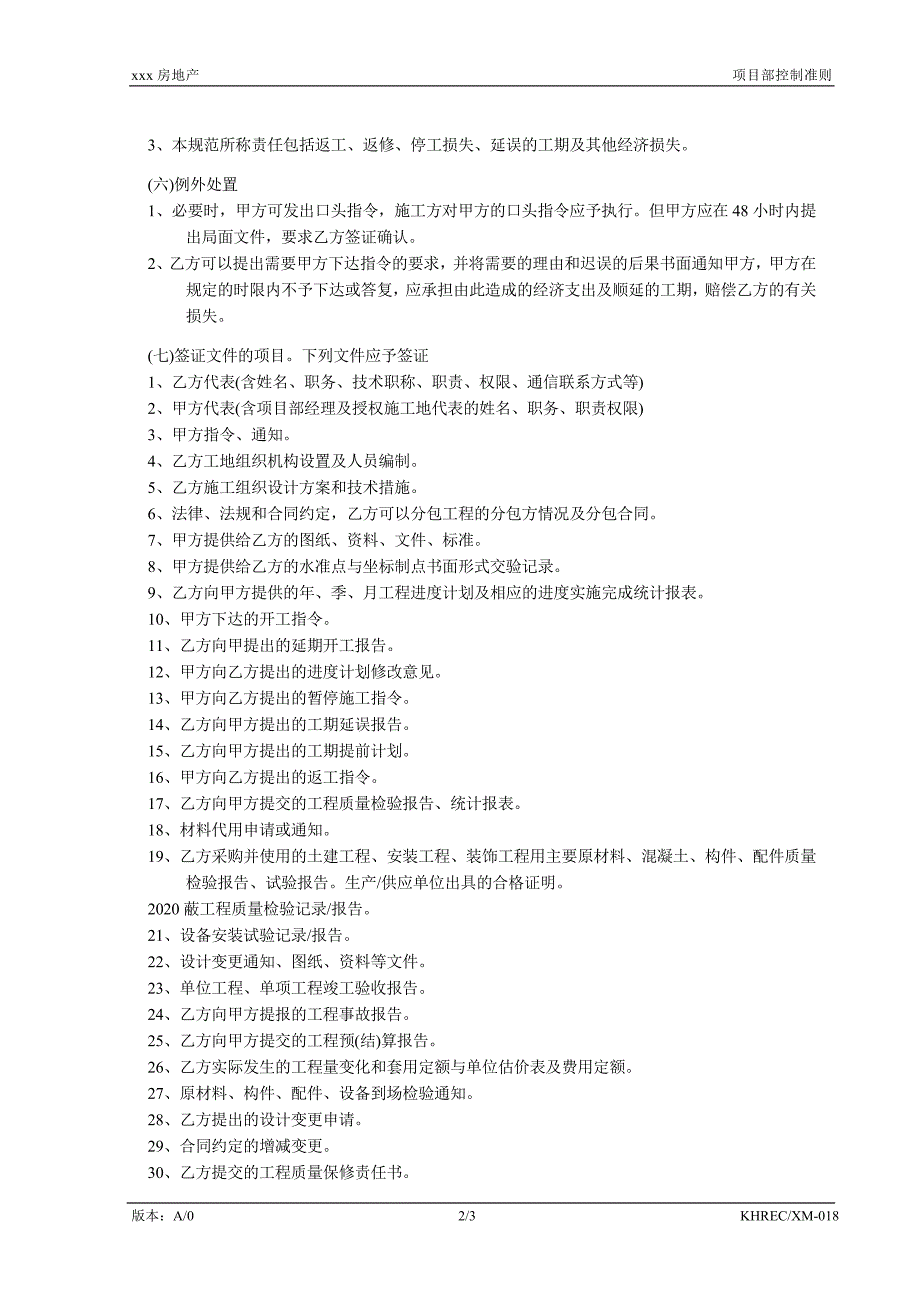 xxx 房地产

项目部控制准则

3、本规范所称责任包括返工、返修、停工损失、延误的工期及其他经济损失。

(六)例外处置

1、必要时，甲方可发出口头指令，施工方对甲方的口头指令应予执行。但甲方应在 48 小时内提出局面文件，要求乙方签证确认。

2、乙方可以提出需要甲方下达指令的要求，并将需要的理由和迟误的后果书面通知甲方，甲方在规定的时限内不予下达或答复，应承担由此造成的经济支出及顺延的工期，赔偿乙方的有关损失。

(七)签证文件的项目。下列文件应予签证

1、乙方代表(含姓名、职务、技术职称、职责、权限、通信联系方式等)

2、甲方代表(含项目部经理及授权施工地代表的姓名、职务、职责权限)

3、甲方指令、通知。

4、乙方工地组织机构设置及人员编制。

5、乙方施工组织设计方案和技术措施。

6、法律、法规和合同约定，乙方可以分包工程的分包方情况及分包合同。

7、甲方提供给乙方的图纸、资料、文件、标准。

8、甲方提供给乙方的水准点与坐标制点书面形式交验记录。

9、乙方向甲方提供的年、季、月工程进度计划及相应的进度实施完成统计报表。

10、甲方下达的开工指令。

11、乙方向甲提出的延期开工报告。

12、甲方向乙方提出的进度计划修改意见。

13、甲方向乙方提出的暂停施工指令。

14、乙方向甲方提出的工期延误报告。

15、乙方向甲方提出的工期提前计划。

16、甲方向乙方提出的返工指令。

17、乙方向甲方提交的工程质量检验报告、统计报表。

18、材料代用申请或通知。

19、乙方采购并使用的土建工程、安装工程、装饰工程用主要原材料、混凝土、构件、配件质量检验报告、试验报告。生产/供应单位出具的合格证明。

2020 蔽工程质量检验记录/报告。

21、设备安装试验记录/报告。

22、设计变更通知、图纸、资料等文件。

23、单位工程、单项工程竣工验收报告。

24、乙方向甲方提报的工程事故报告。

25、乙方向甲方提交的工程预(结)算报告。

26、乙方实际发生的工程量变化和套用定额与单位估价表及费用定额。

27、原材料、构件、配件、设备到场检验通知。

28、乙方提出的设计变更申请。

29、合同约定的增减变更。

30、乙方提交的工程质量保修责任书。

版本：A/0

2/3

KHREC/XM-018